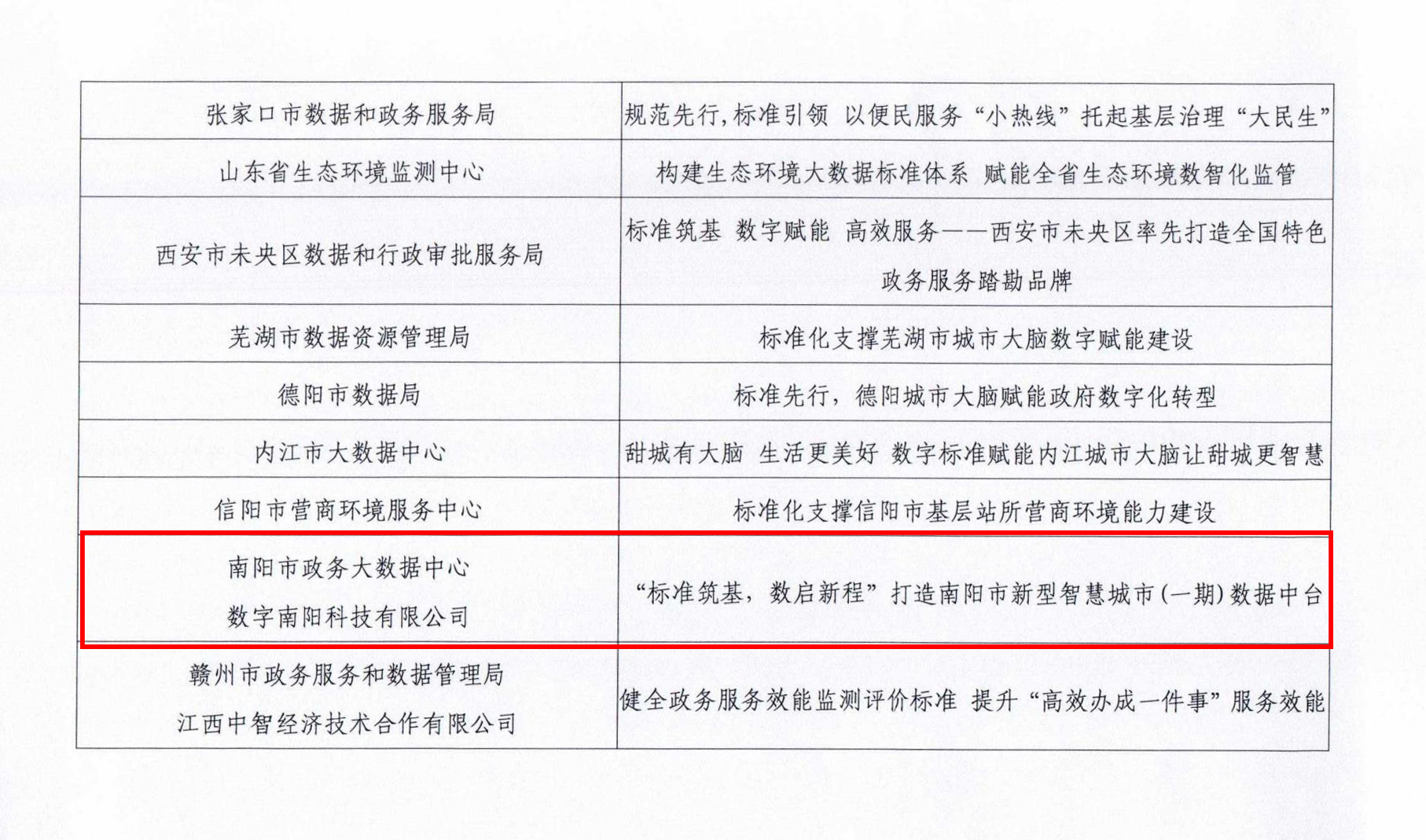 | 张家口市数据和政务服务局 | 规范先行，标准引领 以便民服务“小热线”托起基层治理“大民生” |
|---|---|
| 山东省生态环境监测中心 | 构建生态环境大数据标准体系 赋能全省生态环境数智化监管 |
| 西安市未央区数据和行政审批服务局 | 标准筑基 数字赋能 高效服务——西安市未央区率先打造全国特色政务服务踏勘品牌 |
| 芜湖市数据资源管理局 | 标准化支撑芜湖市城市大脑数字赋能建设 |
| 德阳市数据局 | 标准先行，德阳城市大脑赋能政府数字化转型 |
| 内江市大数据中心 | 甜城有大脑 生活更美好 数字标准赋能内江城市大脑让甜城更智慧 |
| 信阳市营商环境服务中心 | 标准化支撑信阳市基层站所营商环境能力建设 |
| 南阳市政务大数据中心 数字南阳科技有限公司 | “标准筑基，数启新程”打造南阳市新型智慧城市(一期)数据中台 |
| 赣州市政务服务和数据管理局 江西中智经济技术合作有限公司 | 健全政务服务效能监测评价标准 提升“高效办成一件事”服务效能 |